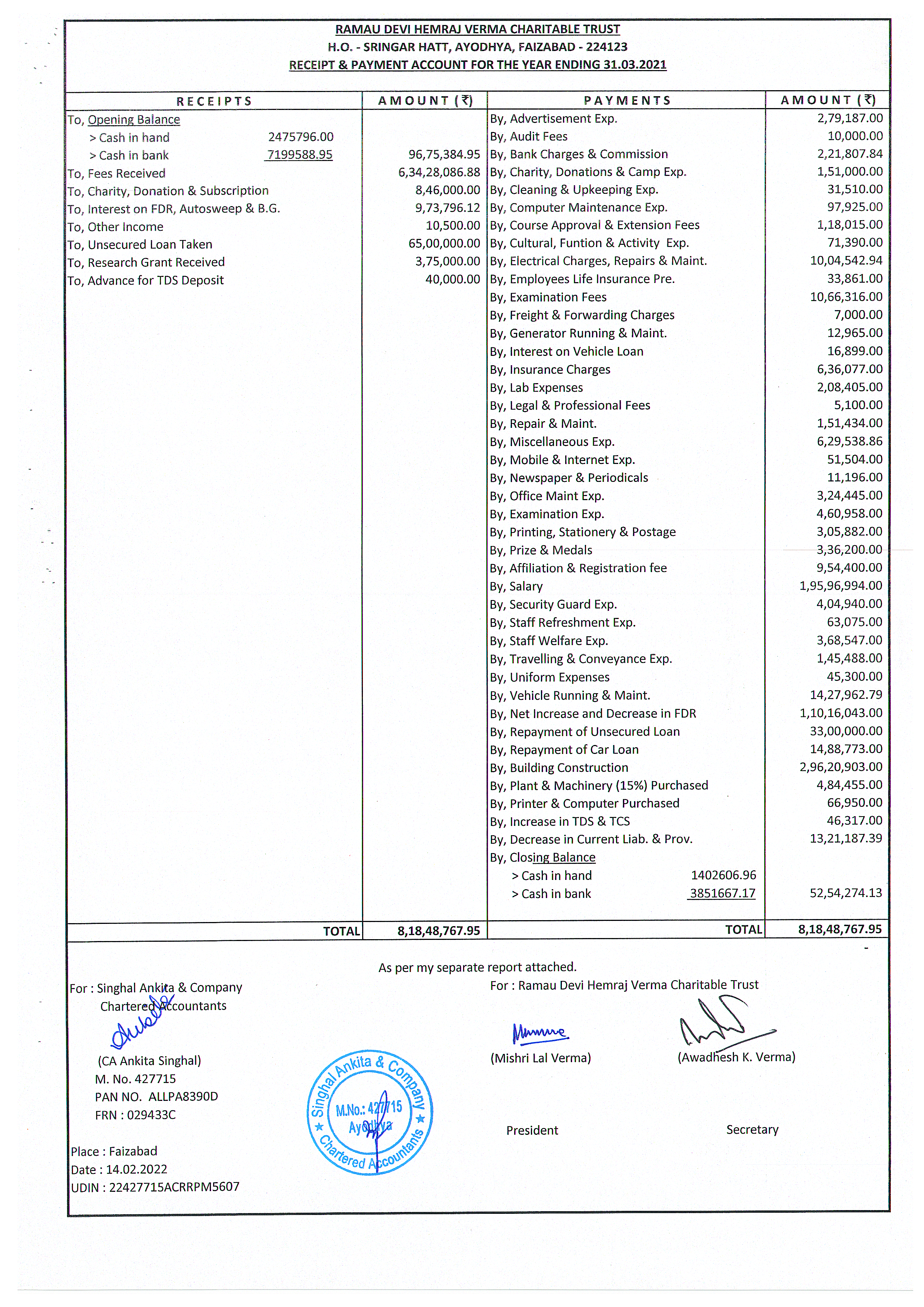 RAMAU DEVI HEMRAJ VERMA CHARITABLE TRUST
H.O. - SRINGAR HATT, AYODHYA, FAIZABAD - 224123
RECEIPT & PAYMENT ACCOUNT FOR THE YEAR ENDING 31.03.2021

| RECEIPTS | AMOUNT (₹) | PAYMENTS | AMOUNT (₹) |
|---|---|---|---|
| To, Opening Balance | | By, Advertisement Exp. | 2,79,187.00 |
| > Cash in hand 2475796.00 | | By, Audit Fees | 10,000.00 |
| > Cash in bank 7199588.95 | 96,75,384.95 | By, Bank Charges & Commission | 2,21,807.84 |
| To, Fees Received | 6,34,28,086.88 | By, Charity, Donations & Camp Exp. | 1,51,000.00 |
| To, Charity, Donation & Subscription | 8,46,000.00 | By, Cleaning & Upkeeping Exp. | 31,510.00 |
| To, Interest on FDR, Autosweep & B.G. | 9,73,796.12 | By, Computer Maintenance Exp. | 97,925.00 |
| To, Other Income | 10,500.00 | By, Course Approval & Extension Fees | 1,18,015.00 |
| To, Unsecured Loan Taken | 65,00,000.00 | By, Cultural, Funtion & Activity Exp. | 71,390.00 |
| To, Research Grant Received | 3,75,000.00 | By, Electrical Charges, Repairs & Maint. | 10,04,542.94 |
| To, Advance for TDS Deposit | 40,000.00 | By, Employees Life Insurance Pre. | 33,861.00 |
| | | By, Examination Fees | 10,66,316.00 |
| | | By, Freight & Forwarding Charges | 7,000.00 |
| | | By, Generator Running & Maint. | 12,965.00 |
| | | By, Interest on Vehicle Loan | 16,899.00 |
| | | By, Insurance Charges | 6,36,077.00 |
| | | By, Lab Expenses | 2,08,405.00 |
| | | By, Legal & Professional Fees | 5,100.00 |
| | | By, Repair & Maint. | 1,51,434.00 |
| | | By, Miscellaneous Exp. | 6,29,538.86 |
| | | By, Mobile & Internet Exp. | 51,504.00 |
| | | By, Newspaper & Periodicals | 11,196.00 |
| | | By, Office Maint Exp. | 3,24,445.00 |
| | | By, Examination Exp. | 4,60,958.00 |
| | | By, Printing, Stationery & Postage | 3,05,882.00 |
| | | By, Prize & Medals | 3,36,200.00 |
| | | By, Affiliation & Registration fee | 9,54,400.00 |
| | | By, Salary | 1,95,96,994.00 |
| | | By, Security Guard Exp. | 4,04,940.00 |
| | | By, Staff Refreshment Exp. | 63,075.00 |
| | | By, Staff Welfare Exp. | 3,68,547.00 |
| | | By, Travelling & Conveyance Exp. | 1,45,488.00 |
| | | By, Uniform Expenses | 45,300.00 |
| | | By, Vehicle Running & Maint. | 14,27,962.79 |
| | | By, Net Increase and Decrease in FDR | 1,10,16,043.00 |
| | | By, Repayment of Unsecured Loan | 33,00,000.00 |
| | | By, Repayment of Car Loan | 14,88,773.00 |
| | | By, Building Construction | 2,96,20,903.00 |
| | | By, Plant & Machinery (15%) Purchased | 4,84,455.00 |
| | | By, Printer & Computer Purchased | 66,950.00 |
| | | By, Increase in TDS & TCS | 46,317.00 |
| | | By, Decrease in Current Liab. & Prov. | 13,21,187.39 |
| | | By, Closing Balance | |
| | | > Cash in hand 1402606.96 | |
| | | > Cash in bank 3851667.17 | 52,54,274.13 |
| TOTAL | 8,18,48,767.95 | TOTAL | 8,18,48,767.95 |

As per my separate report attached.

For : Singhal Ankita & Company
Chartered Accountants

(CA Ankita Singhal)
M. No. 427715
PAN NO. ALLPA8390D
FRN : 029433C

Place : Faizabad
Date : 14.02.2022
UDIN : 22427715ACRRPM5607

Singhal Ankita & Company M.No.: 427715 Ayodhya Chartered Accountants

For : Ramau Devi Hemraj Verma Charitable Trust

(Mishri Lal Verma)
President

(Awadhesh K. Verma)
Secretary